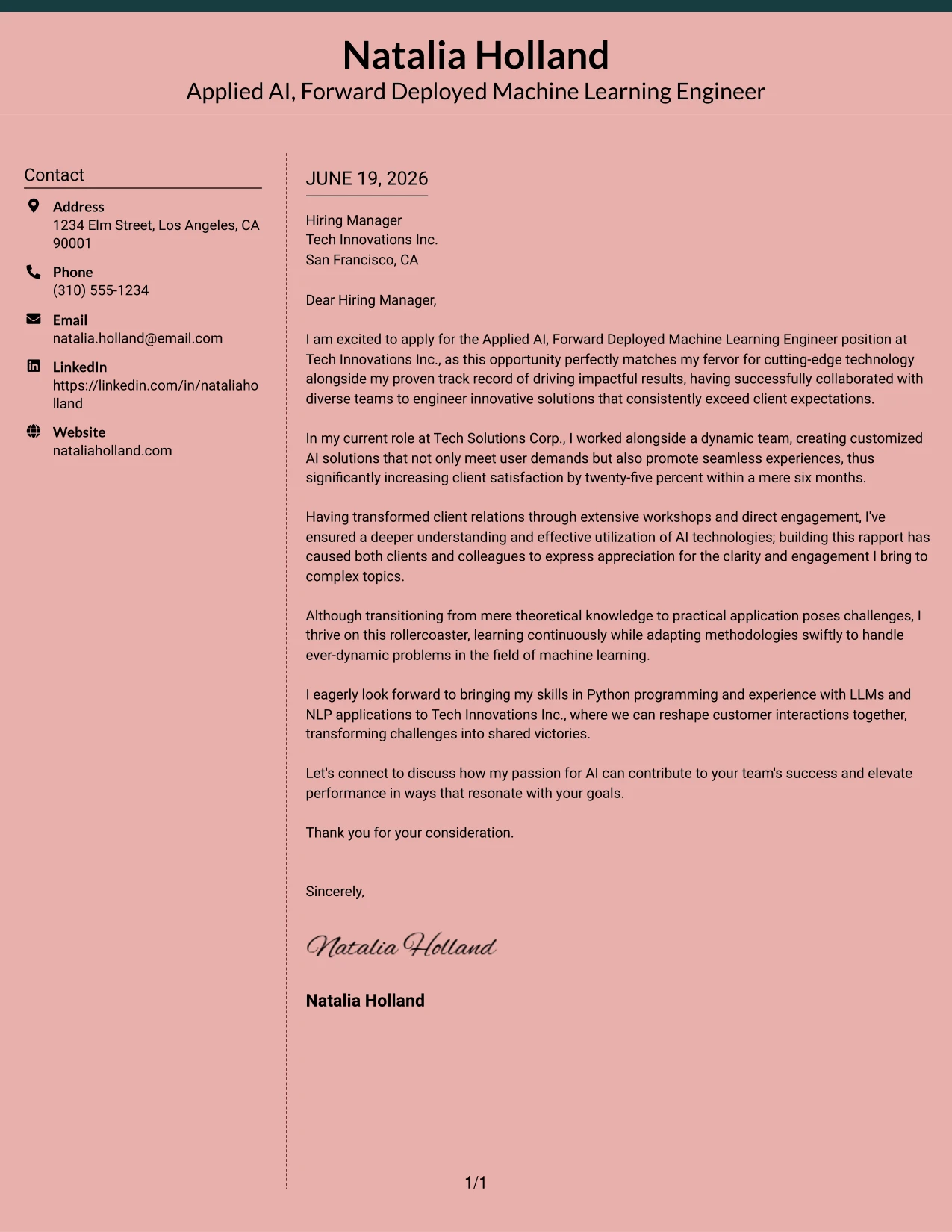 Natalia Holland
Applied AI, Forward Deployed Machine Learning Engineer

Contact

Address
1234 Elm Street, Los Angeles, CA 90001

Phone
(310) 555-1234

Email
natalia.holland@email.com

LinkedIn
https://linkedin.com/in/nataliaholland

Website
nataliaholland.com

JUNE 19, 2026

Hiring Manager
Tech Innovations Inc.
San Francisco, CA

Dear Hiring Manager,

I am excited to apply for the Applied AI, Forward Deployed Machine Learning Engineer position at Tech Innovations Inc., as this opportunity perfectly matches my fervor for cutting-edge technology alongside my proven track record of driving impactful results, having successfully collaborated with diverse teams to engineer innovative solutions that consistently exceed client expectations.

In my current role at Tech Solutions Corp., I worked alongside a dynamic team, creating customized AI solutions that not only meet user demands but also promote seamless experiences, thus significantly increasing client satisfaction by twenty-five percent within a mere six months.

Having transformed client relations through extensive workshops and direct engagement, I've ensured a deeper understanding and effective utilization of AI technologies; building this rapport has caused both clients and colleagues to express appreciation for the clarity and engagement I bring to complex topics.

Although transitioning from mere theoretical knowledge to practical application poses challenges, I thrive on this rollercoaster, learning continuously while adapting methodologies swiftly to handle ever-dynamic problems in the field of machine learning.

I eagerly look forward to bringing my skills in Python programming and experience with LLMs and NLP applications to Tech Innovations Inc., where we can reshape customer interactions together, transforming challenges into shared victories.

Let's connect to discuss how my passion for AI can contribute to your team's success and elevate performance in ways that resonate with your goals.

Thank you for your consideration.

Sincerely,

Natalia Holland

Natalia Holland

1/1